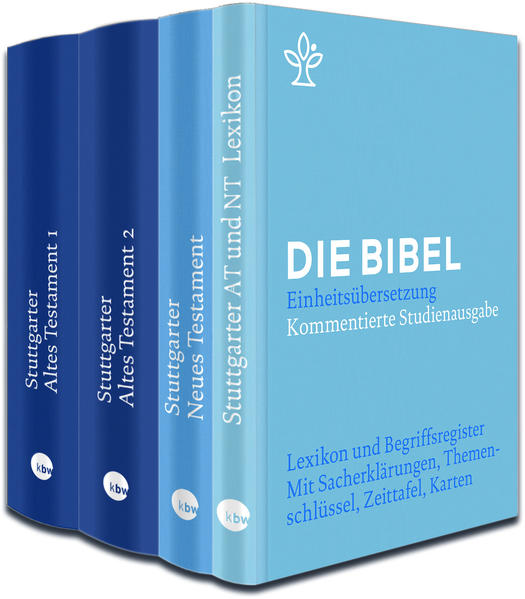 Stuttgarter
Altes Testament 1

kbw

Stuttgarter
Altes Testament 2

kbw

Stuttgarter
Neues Testament

kbw

Stuttgarter AT und NT Lexikon

kbw

DIE BIBEL
Einheitsübersetzung
Kommentierte Studienausgabe

Lexikon und Begriffsregister
Mit Sacherklärungen, Themenschlüssel, Zeittafel, Karten